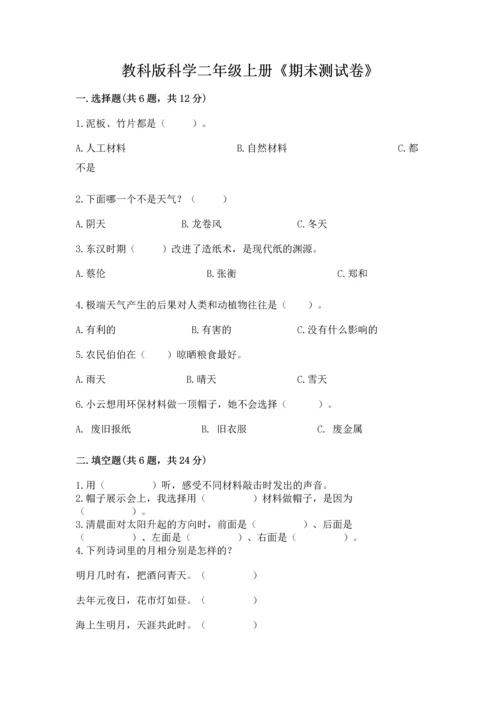 教科版科学二年级上册《期末测试卷》

一. 选择题(共 6 题，共 12 分)

1. 泥板、竹片都是（　　）。

A. 人工材料　　B. 自然材料　　C. 都不是

2. 下面哪一个不是天气？（　　）

A. 阴天　　B. 龙卷风　　C. 冬天

3. 东汉时期（　　）改进了造纸术，是现代纸的渊源。

A. 蔡伦　　B. 张衡　　C. 郑和

4. 极端天气产生的后果对人类和动植物往往是（　　）。

A. 有利的　　B. 有害的　　C. 没有什么影响的

5. 农民伯伯在（　　）晾晒粮食最好。

A. 雨天　　B. 晴天　　C. 雪天

6. 小云想用环保材料做一顶帽子，她不会选择（　　）。

A. 废旧报纸　　B. 旧衣服　　C. 废金属

二. 填空题(共 6 题，共 24 分)

1. 用（　　）听，感受不同材料敲击时发出的声音。
2. 帽子展示会上，我选择用（　　）材料做帽子，是因为（　　）。
3. 清晨面对太阳升起的方向时，前面是（　　）、后面是（　　）、左面是（　　）、右面是（　　）。
4. 下列诗词里的月相分别是怎样的？

明月几时有，把酒问青天。（　　）

去年元夜日，花市灯如昼。（　　）

海上生明月，天涯共此时。（　　）